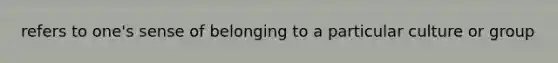 refers to one's sense of belonging to a particular culture or group